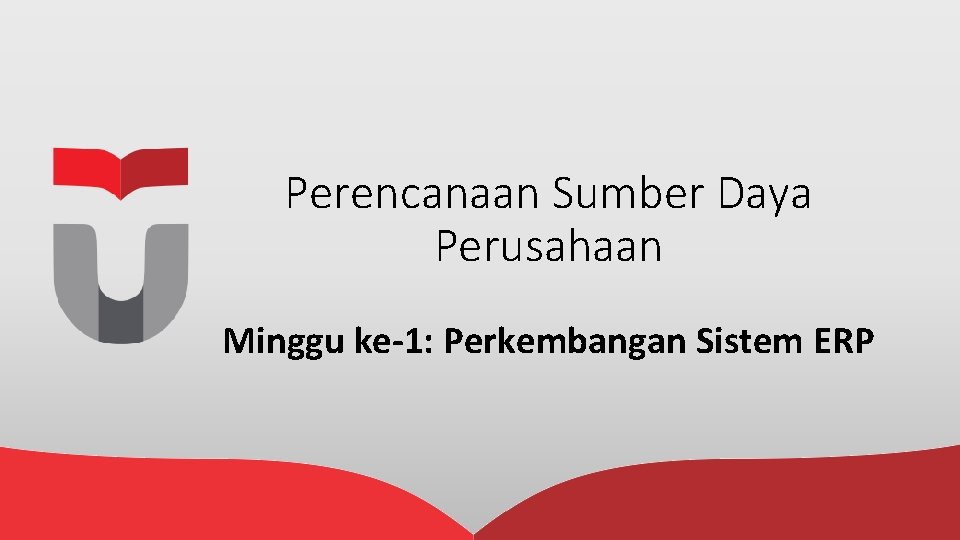 Perencanaan Sumber Daya Perusahaan

Minggu ke-1: Perkembangan Sistem ERP